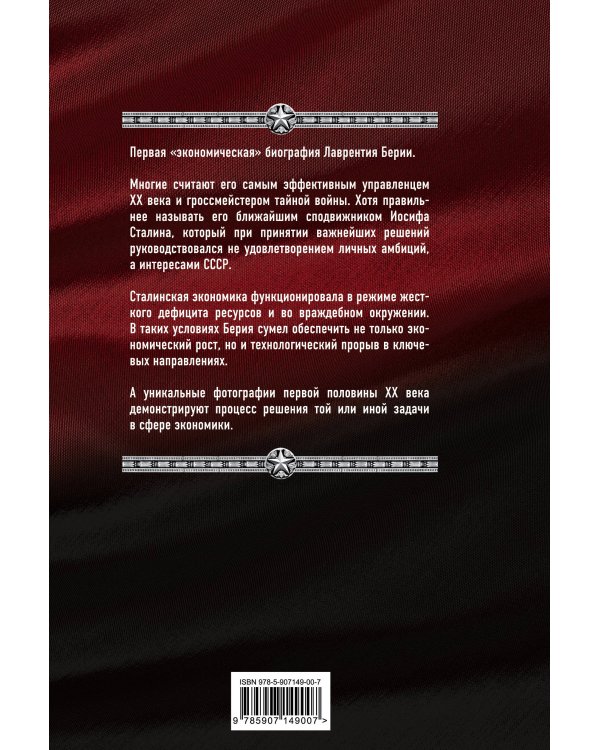 Первая «экономическая» биография Лаврентия Берии.

Многие считают его самым эффективным управленцем XX века и гроссмейстером тайной войны. Хотя правильнее называть его ближайшим сподвижником Иосифа Сталина, который при принятии важнейших решений руководствовался не удовлетворением личных амбиций, а интересами СССР.

Сталинская экономика функционировала в режиме жесткого дефицита ресурсов и во враждебном окружении. В таких условиях Берия сумел обеспечить не только экономический рост, но и технологический прорыв в ключевых направлениях.

А уникальные фотографии первой половины XX века демонстрируют процесс решения той или иной задачи в сфере экономики.

ISBN 978-5-907149-00-7

9 785907 149007 >